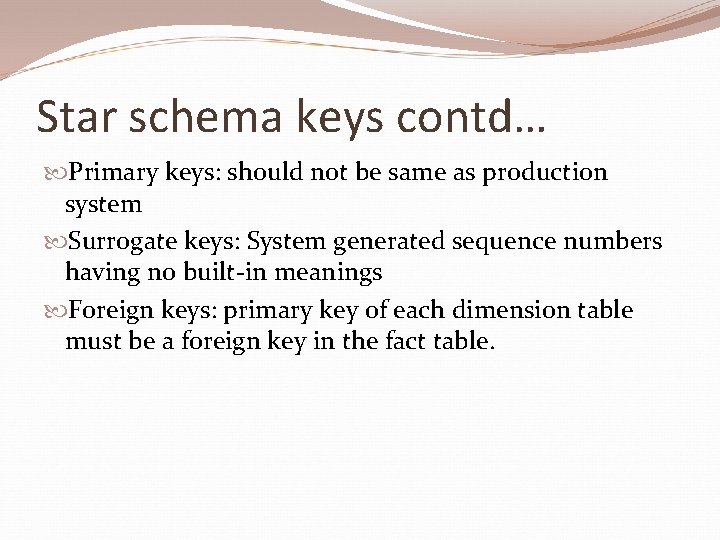 Star schema keys contd…

Primary keys: should not be same as production system

Surrogate keys: System generated sequence numbers having no built-in meanings

Foreign keys: primary key of each dimension table must be a foreign key in the fact table.